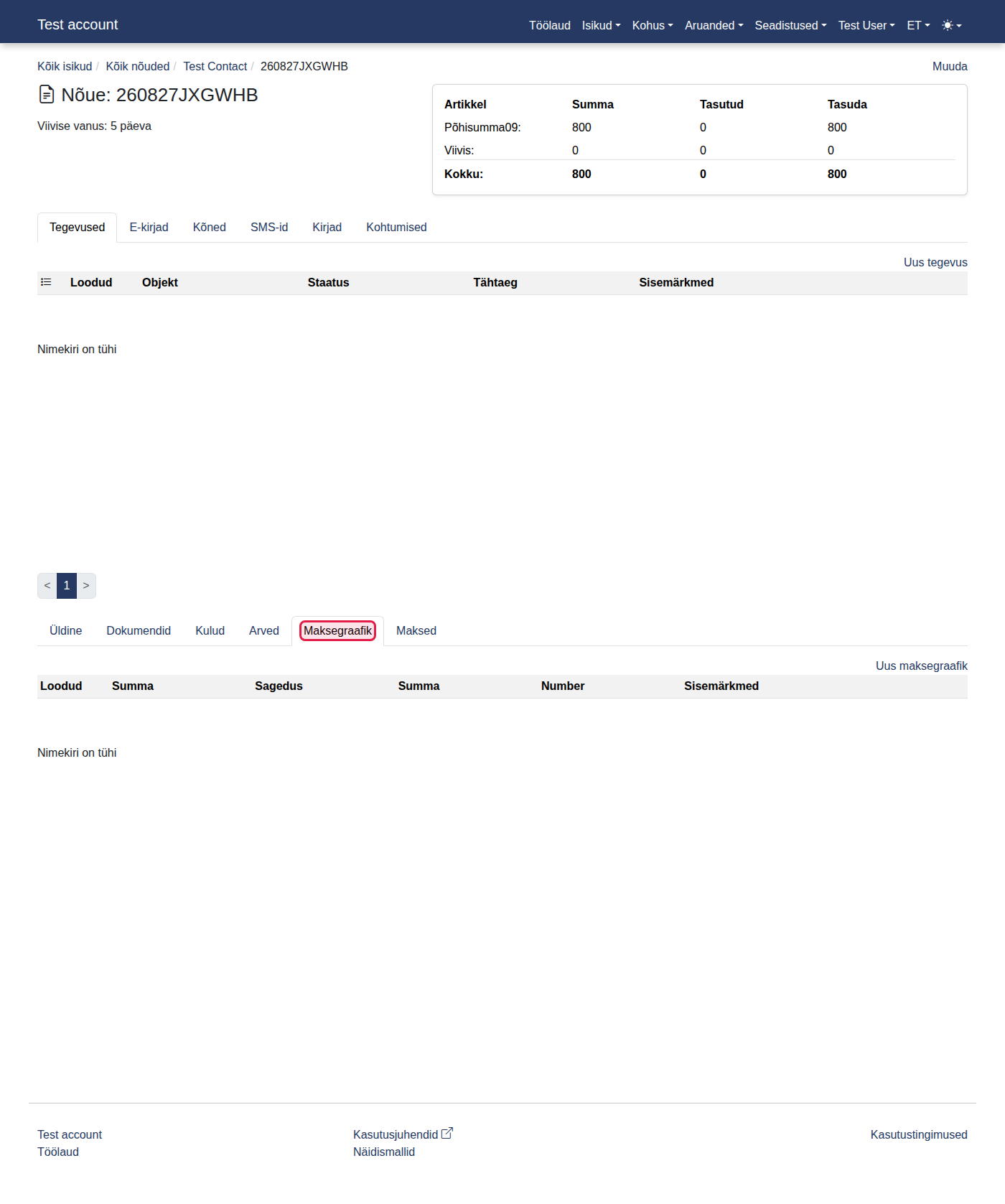 Test account

Töölaud Isikud Kohus Aruanded Seadistused Test User ET

Kõik isikud / Kõik nõuded / Test Contact / 260827JXGWHB

Muuda

Nõue: 260827JXGWHB

Viivise vanus: 5 päeva

| Artikkel | Summa | Tasutud | Tasuda |
|---|---|---|---|
| Põhisumma09: | 800 | 0 | 800 |
| Viivis: | 0 | 0 | 0 |
| Kokku: | 800 | 0 | 800 |

Tegevused E-kirjad Kõned SMS-id Kirjad Kohtumised

Uus tegevus

| Loodud | Objekt | Staatus | Tähtaeg | Sisemärkmed |
|---|---|---|---|---|

Nimekiri on tühi

< 1 >

Üldine Dokumendid Kulud Arved Maksegraafik Maksed

Uus maksegraafik

| Loodud | Summa | Sagedus | Summa | Number | Sisemärkmed |
|---|---|---|---|---|---|

Nimekiri on tühi

Test account
Töölaud

Kasutusjuhendid
Näidismallid

Kasutustingimused